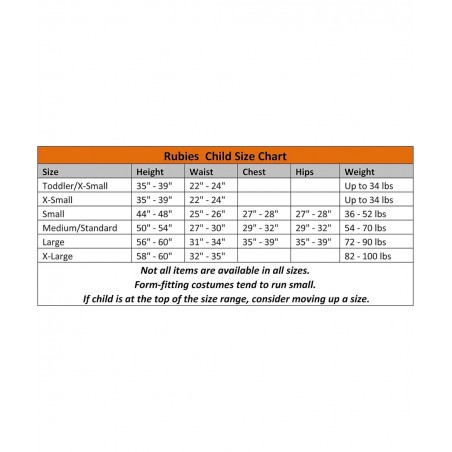 Rubies Child Size Chart

| Size | Height | Waist | Chest | Hips | Weight |
|---|---|---|---|---|---|
| Toddler/X-Small | 35" - 39" | 22" - 24" | | | Up to 34 lbs |
| X-Small | 35" - 39" | 22" - 24" | | | Up to 34 lbs |
| Small | 44" - 48" | 25" - 26" | 27" - 28" | 27" - 28" | 36 - 52 lbs |
| Medium/Standard | 50" - 54" | 27" - 30" | 29" - 32" | 29" - 32" | 54 - 70 lbs |
| Large | 56" - 60" | 31" - 34" | 35" - 39" | 35" - 39" | 72 - 90 lbs |
| X-Large | 58" - 60" | 32" - 35" | | | 82 - 100 lbs |

Not all items are available in all sizes.
Form-fitting costumes tend to run small.
If child is at the top of the size range, consider moving up a size.